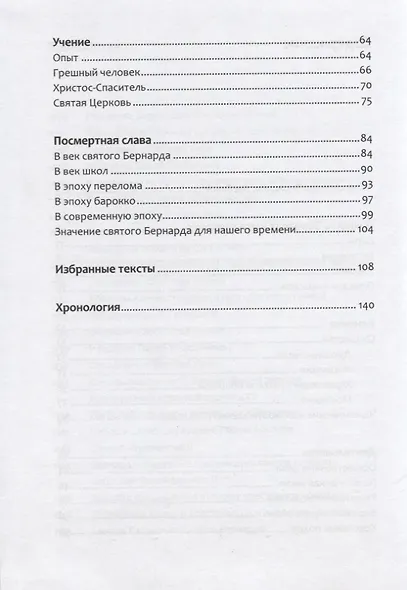 Учение 64
Опыт 64
Грешный человек 66
Христос-Спаситель 70
Святая Церковь 75

Посмертная слава 84
В век святого Бернарда 84
В век школ 90
В эпоху перелома 93
В эпоху барокко 97
В современную эпоху 99
Значение святого Бернарда для нашего времени 104

Избранные тексты 108

Хронология 140